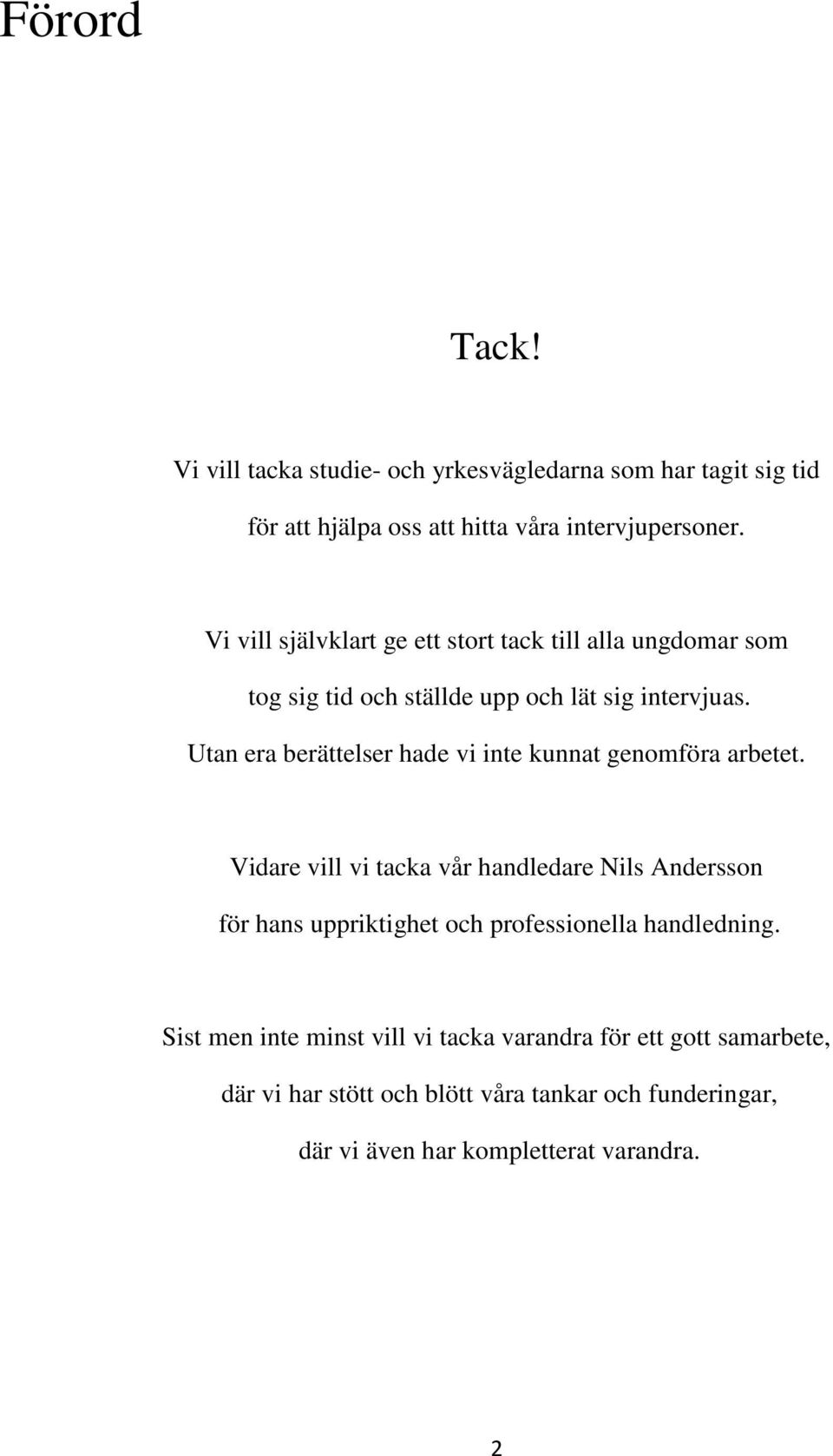 Förord

Tack!

Vi vill tacka studie- och yrkesvägledarna som har tagit sig tid för att hjälpa oss att hitta våra intervjupersoner.

Vi vill självklart ge ett stort tack till alla ungdomar som tog sig tid och ställde upp och lät sig intervjuas. Utan era berättelser hade vi inte kunnat genomföra arbetet.

Vidare vill vi tacka vår handledare Nils Andersson för hans uppriktighet och professionella handledning.

Sist men inte minst vill vi tacka varandra för ett gott samarbete, där vi har stött och blött våra tankar och funderingar, där vi även har kompletterat varandra.

2